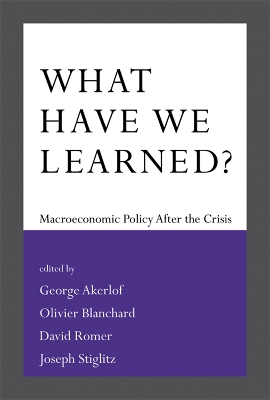 WHAT HAVE WE LEARNED?

Macroeconomic Policy After the Crisis

edited by

George Akerlof

Olivier Blanchard

David Romer

Joseph Stiglitz